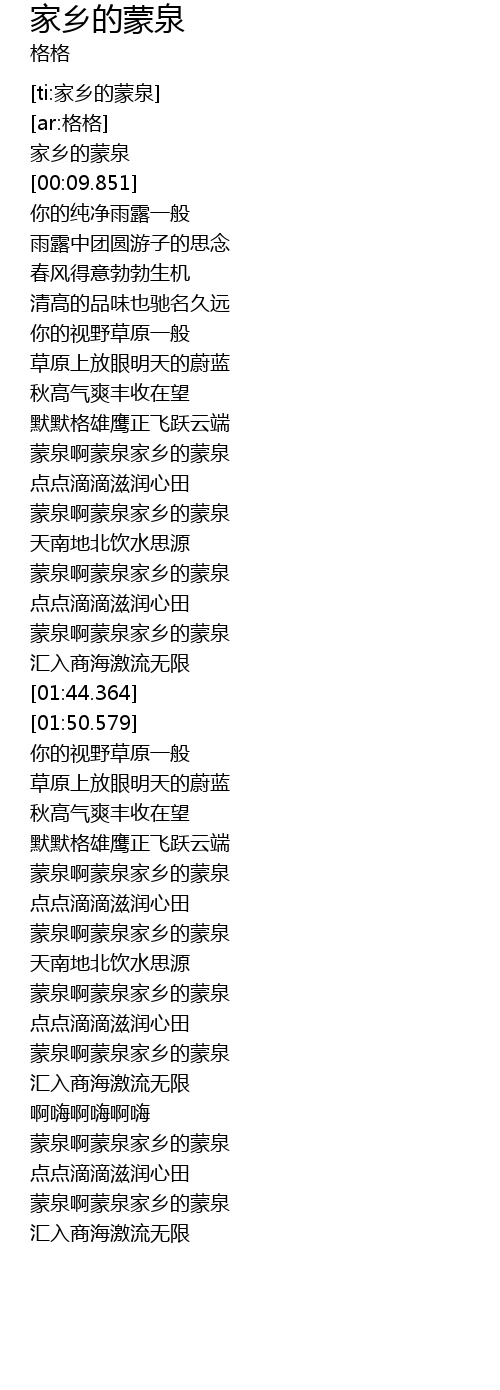 家乡的蒙泉
格格

[ti:家乡的蒙泉]
[ar:格格]
家乡的蒙泉
[00:09.851]
你的纯净雨露一般
雨露中团圆游子的思念
春风得意勃勃生机
清高的品味也驰名久远
你的视野草原一般
草原上放眼明天的蔚蓝
秋高气爽丰收在望
默默格雄鹰正飞跃云端
蒙泉啊蒙泉家乡的蒙泉
点点滴滴滋润心田
蒙泉啊蒙泉家乡的蒙泉
天南地北饮水思源
蒙泉啊蒙泉家乡的蒙泉
点点滴滴滋润心田
蒙泉啊蒙泉家乡的蒙泉
汇入商海激流无限
[01:44.364]
[01:50.579]
你的视野草原一般
草原上放眼明天的蔚蓝
秋高气爽丰收在望
默默格雄鹰正飞跃云端
蒙泉啊蒙泉家乡的蒙泉
点点滴滴滋润心田
蒙泉啊蒙泉家乡的蒙泉
天南地北饮水思源
蒙泉啊蒙泉家乡的蒙泉
点点滴滴滋润心田
蒙泉啊蒙泉家乡的蒙泉
汇入商海激流无限
啊嗨啊嗨啊嗨
蒙泉啊蒙泉家乡的蒙泉
点点滴滴滋润心田
蒙泉啊蒙泉家乡的蒙泉
汇入商海激流无限